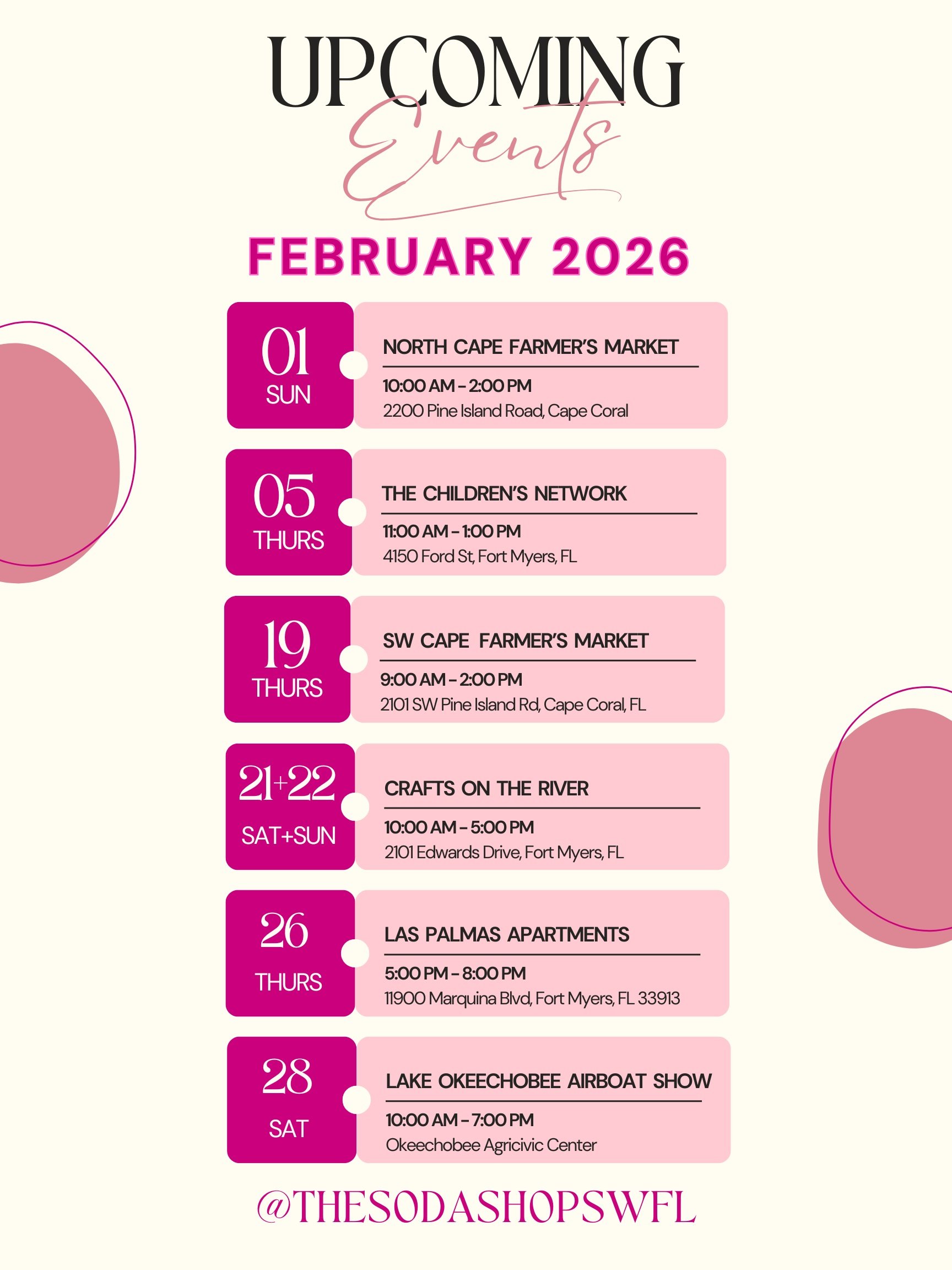 UPCOMING
Events

FEBRUARY 2026

01
SUN

NORTH CAPE FARMER'S MARKET
10:00 AM - 2:00 PM
2200 Pine Island Road, Cape Coral

05
THURS

THE CHILDREN'S NETWORK
11:00 AM - 1:00 PM
4150 Ford St, Fort Myers, FL

19
THURS

SW CAPE FARMER'S MARKET
9:00 AM - 2:00 PM
2101 SW Pine Island Rd, Cape Coral, FL

21+22
SAT+SUN

CRAFTS ON THE RIVER
10:00 AM - 5:00 PM
2101 Edwards Drive, Fort Myers, FL

26
THURS

LAS PALMAS APARTMENTS
5:00 PM - 8:00 PM
11900 Marquina Blvd, Fort Myers, FL 33913

28
SAT

LAKE OKEECHOBEE AIRBOAT SHOW
10:00 AM - 7:00 PM
Okeechobee Agricivic Center

@THESODASHOPSWFL